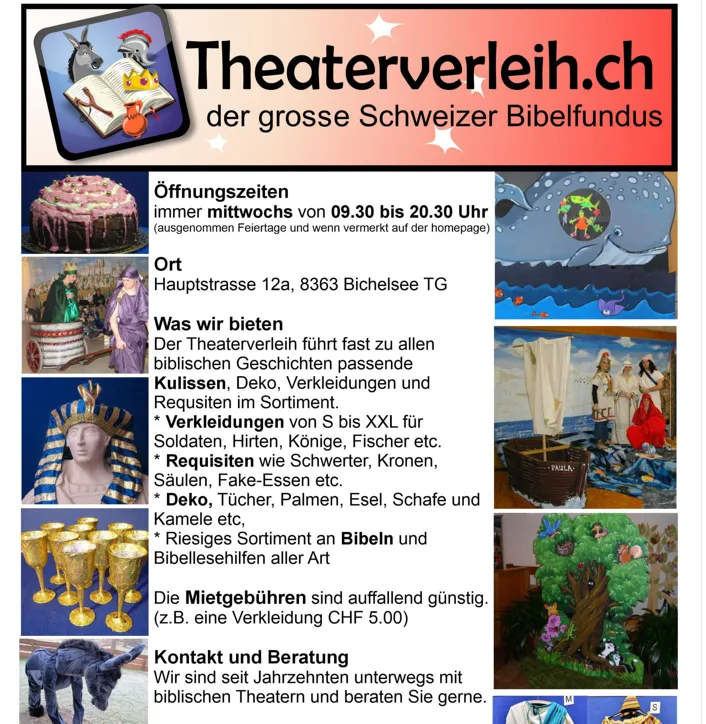 Theaterverleih.ch
der grosse Schweizer Bibelfundus

Öffnungszeiten
immer mittwochs von 09.30 bis 20.30 Uhr
(ausgenommen Feiertage und wenn vermerkt auf der homepage)

Ort
Hauptstrasse 12a, 8363 Bichelsee TG

Was wir bieten
Der Theaterverleih führt fast zu allen biblischen Geschichten passende Kulissen, Deko, Verkleidungen und Requsiten im Sortiment.
* Verkleidungen von S bis XXL für Soldaten, Hirten, Könige, Fischer etc.
* Requisiten wie Schwerter, Kronen, Säulen, Fake-Essen etc.
* Deko, Tücher, Palmen, Esel, Schafe und Kamele etc,
* Riesiges Sortiment an Bibeln und Bibellesehilfen aller Art

Die Mietgebühren sind auffallend günstig. (z.B. eine Verkleidung CHF 5.00)

Kontakt und Beratung
Wir sind seit Jahrzehnten unterwegs mit biblischen Theatern und beraten Sie gerne.

PAULA

M

S